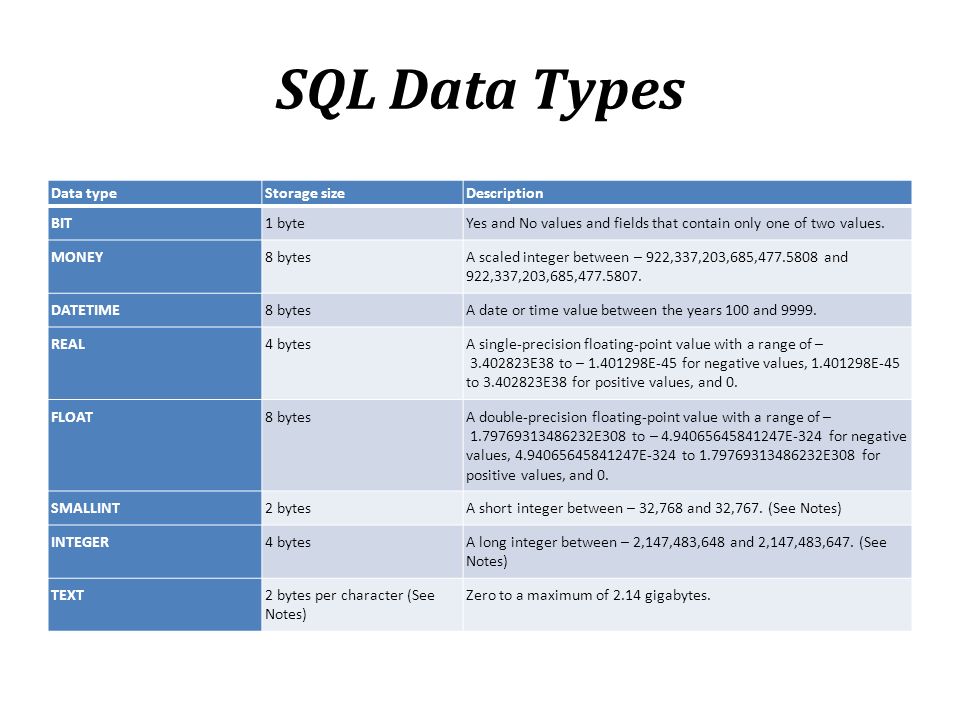 SQL Data Types

| Data type | Storage size | Description |
|---|---|---|
| BIT | 1 byte | Yes and No values and fields that contain only one of two values. |
| MONEY | 8 bytes | A scaled integer between – 922,337,203,685,477.5808 and 922,337,203,685,477.5807. |
| DATETIME | 8 bytes | A date or time value between the years 100 and 9999. |
| REAL | 4 bytes | A single-precision floating-point value with a range of – 3.402823E38 to – 1.401298E-45 for negative values, 1.401298E-45 to 3.402823E38 for positive values, and 0. |
| FLOAT | 8 bytes | A double-precision floating-point value with a range of – 1.79769313486232E308 to – 4.94065645841247E-324 for negative values, 4.94065645841247E-324 to 1.79769313486232E308 for positive values, and 0. |
| SMALLINT | 2 bytes | A short integer between – 32,768 and 32,767. (See Notes) |
| INTEGER | 4 bytes | A long integer between – 2,147,483,648 and 2,147,483,647. (See Notes) |
| TEXT | 2 bytes per character (See Notes) | Zero to a maximum of 2.14 gigabytes. |